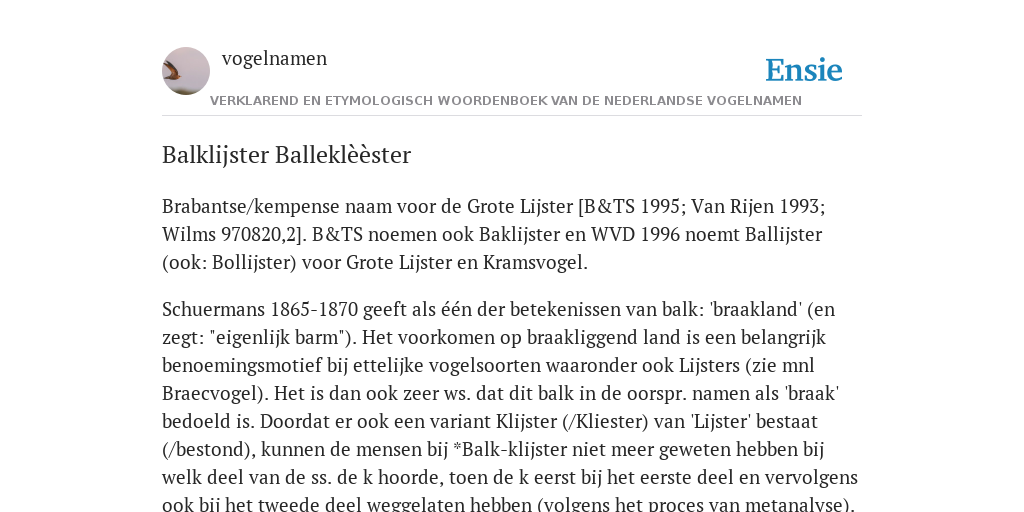 vogelnamen

Ensie

VERKLAREND EN ETYMOLOGISCH WOORDENBOEK VAN DE NEDERLANDSE VOGELNAMEN

Balklijster Balleklèèster

Brabantse/kempense naam voor de Grote Lijster [B&TS 1995; Van Rijen 1993; Wilms 970820,2]. B&TS noemen ook Baklijster en WVD 1996 noemt Ballijster (ook: Bollijster) voor Grote Lijster en Kramsvogel.

Schuermans 1865-1870 geeft als één der betekenissen van balk: 'braakland' (en zegt: "eigenlijk barm"). Het voorkomen op braakliggend land is een belangrijk benoemingsmotief bij ettelijke vogelsoorten waaronder ook Lijsters (zie mnl Braecvogel). Het is dan ook zeer ws. dat dit balk in de oorspr. namen als 'braak' bedoeld is. Doordat er ook een variant Klijster (/Kliester) van 'Lijster' bestaat (/bestond), kunnen de mensen bij *Balk-klijster niet meer geweten hebben bij welk deel van de ss. de k hoorde, toen de k eerst bij het eerste deel en vervolgens ook bij het tweede deel weggelaten hebben (volgens het proces van metanalyse).